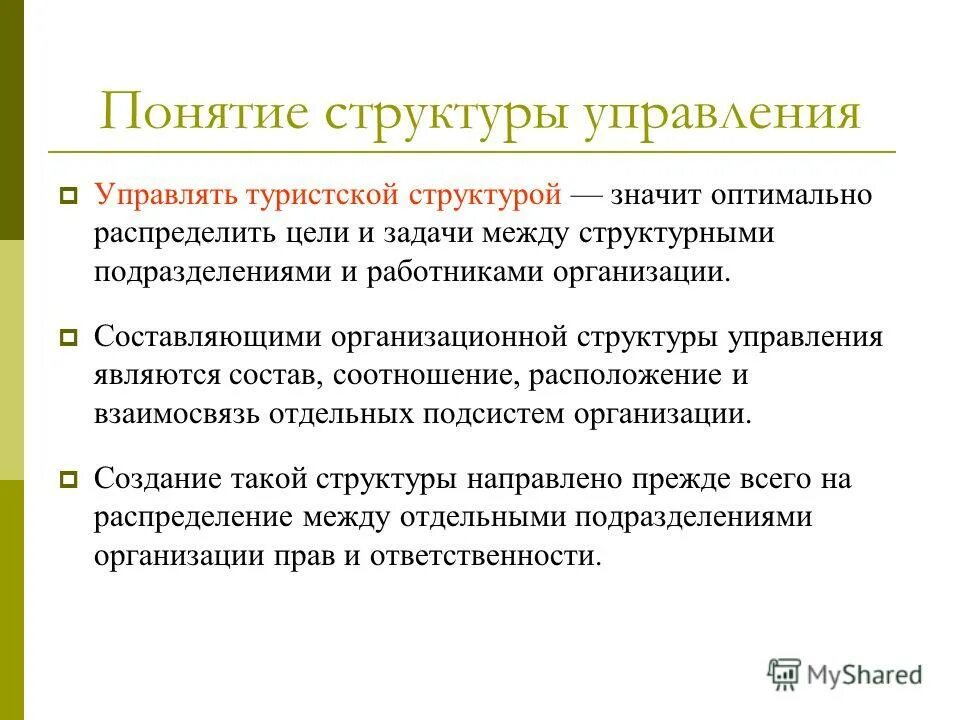 Понятие структуры управления

Управлять туристской структурой — значит оптимально распределить цели и задачи между структурными подразделениями и работниками организации.

Составляющими организационной структуры управления являются состав, соотношение, расположение и взаимосвязь отдельных подсистем организации.

Создание такой структуры направлено прежде всего на распределение между отдельными подразделениями организации прав и ответственности.

MyShared